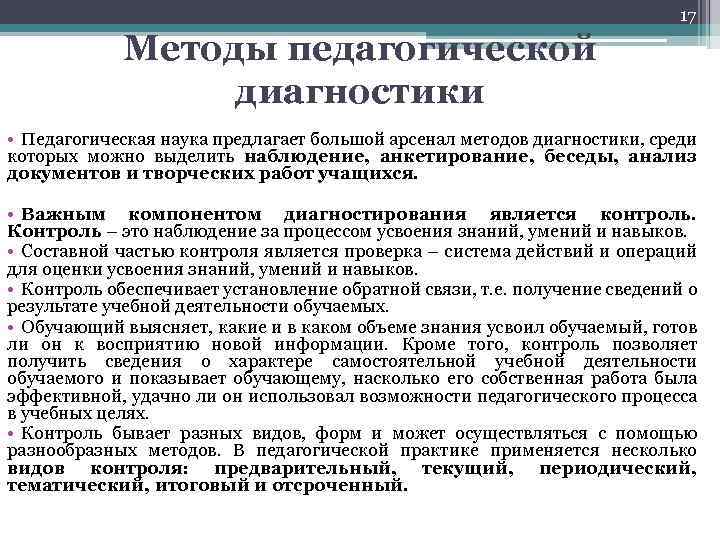 17

Методы педагогической диагностики

• Педагогическая наука предлагает большой арсенал методов диагностики, среди которых можно выделить наблюдение, анкетирование, беседы, анализ документов и творческих работ учащихся.

• Важным компонентом диагностирования является контроль. Контроль – это наблюдение за процессом усвоения знаний, умений и навыков.
• Составной частью контроля является проверка – система действий и операций для оценки усвоения знаний, умений и навыков.
• Контроль обеспечивает установление обратной связи, т.е. получение сведений о результате учебной деятельности обучаемых.
• Обучающий выясняет, какие и в каком объеме знания усвоил обучаемый, готов ли он к восприятию новой информации. Кроме того, контроль позволяет получить сведения о характере самостоятельной учебной деятельности обучаемого и показывает обучающему, насколько его собственная работа была эффективной, удачно ли он использовал возможности педагогического процесса в учебных целях.
• Контроль бывает разных видов, форм и может осуществляться с помощью разнообразных методов. В педагогической практике применяется несколько видов контроля: предварительный, текущий, периодический, тематический, итоговый и отсроченный.